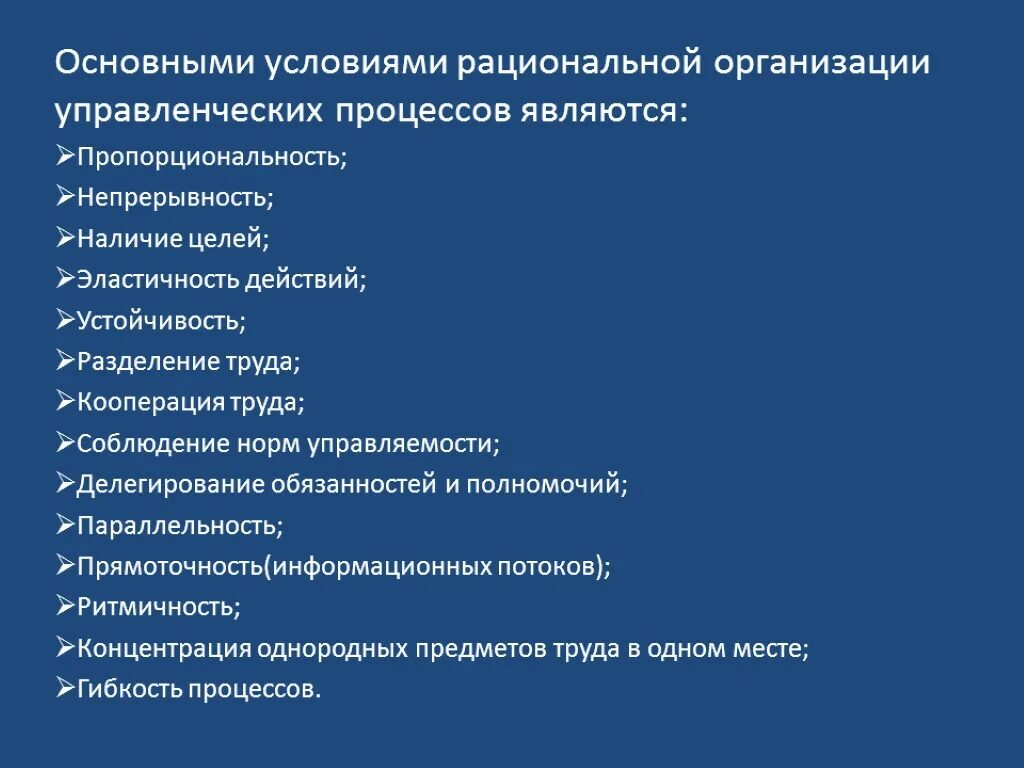 Основными условиями рациональной организации управленческих процессов являются:

➢Пропорциональность;
➢Непрерывность;
➢Наличие целей;
➢Эластичность действий;
➢Устойчивость;
➢Разделение труда;
➢Кооперация труда;
➢Соблюдение норм управляемости;
➢Делегирование обязанностей и полномочий;
➢Параллельность;
➢Прямоточность(информационных потоков);
➢Ритмичность;
➢Концентрация однородных предметов труда в одном месте;
➢Гибкость процессов.